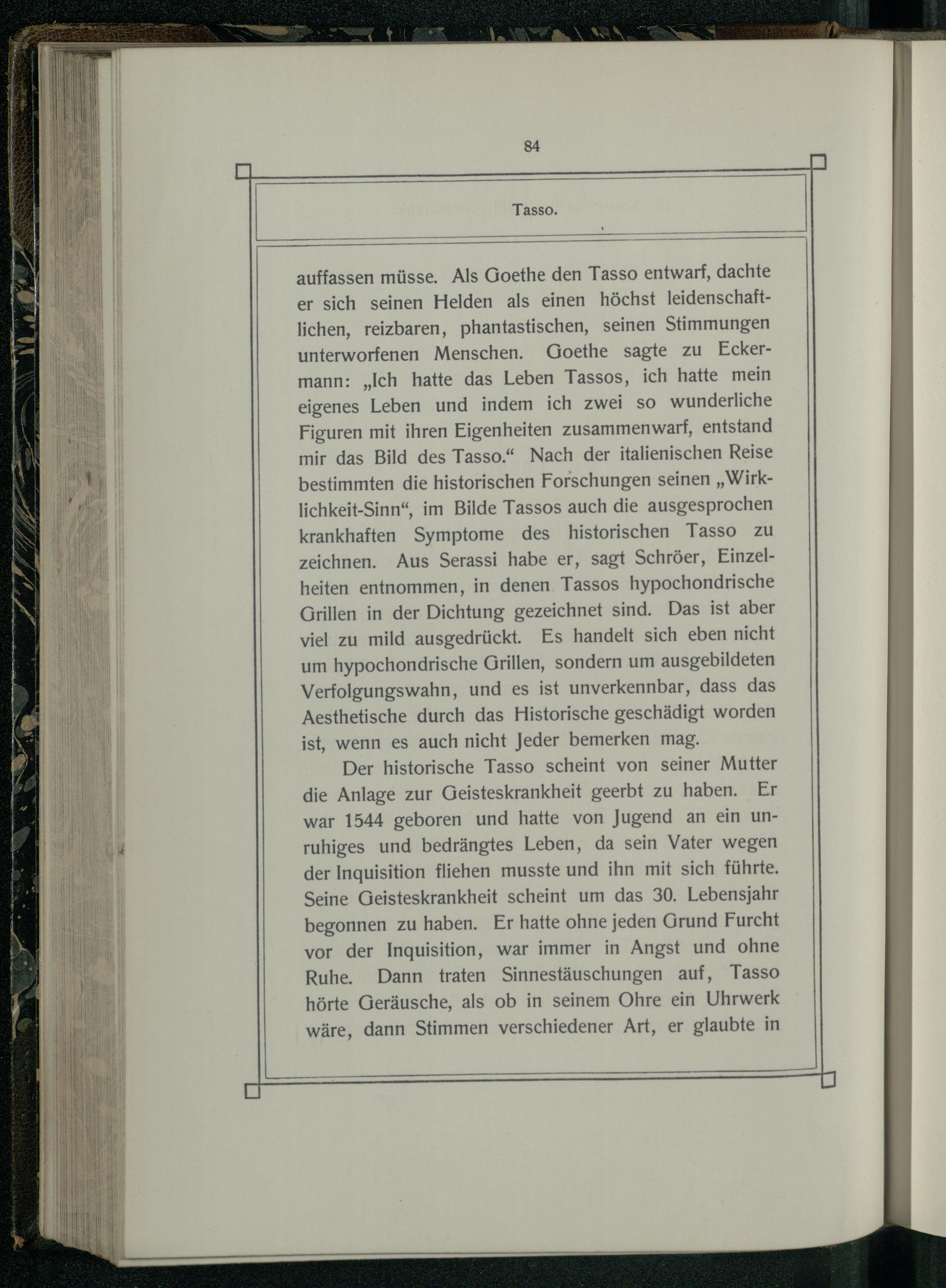 84

Tasso.

auffassen müsse. Als Goethe den Tasso entwarf, dachte er sich seinen Helden als einen höchst leidenschaftlichen, reizbaren, phantastischen, seinen Stimmungen unterworfenen Menschen. Goethe sagte zu Eckermann: „Ich hatte das Leben Tassos, ich hatte mein eigenes Leben und indem ich zwei so wunderliche Figuren mit ihren Eigenheiten zusammenwarf, entstand mir das Bild des Tasso.“ Nach der italienischen Reise bestimmten die historischen Forschungen seinen „Wirklichkeit-Sinn“, im Bilde Tassos auch die ausgesprochen krankhaften Symptome des historischen Tasso zu zeichnen. Aus Serassi habe er, sagt Schröer, Einzelheiten entnommen, in denen Tassos hypochondrische Grillen in der Dichtung gezeichnet sind. Das ist aber viel zu mild ausgedrückt. Es handelt sich eben nicht um hypochondrische Grillen, sondern um ausgebildeten Verfolgungswahn, und es ist unverkennbar, dass das Aesthetische durch das Historische geschädigt worden ist, wenn es auch nicht Jeder bemerken mag.

Der historische Tasso scheint von seiner Mutter die Anlage zur Geisteskrankheit geerbt zu haben. Er war 1544 geboren und hatte von Jugend an ein unruhiges und bedrängtes Leben, da sein Vater wegen der Inquisition fliehen musste und ihn mit sich führte. Seine Geisteskrankheit scheint um das 30. Lebensjahr begonnen zu haben. Er hatte ohne jeden Grund Furcht vor der Inquisition, war immer in Angst und ohne Ruhe. Dann traten Sinnestäuschungen auf, Tasso hörte Geräusche, als ob in seinem Ohre ein Uhrwerk wäre, dann Stimmen verschiedener Art, er glaubte in